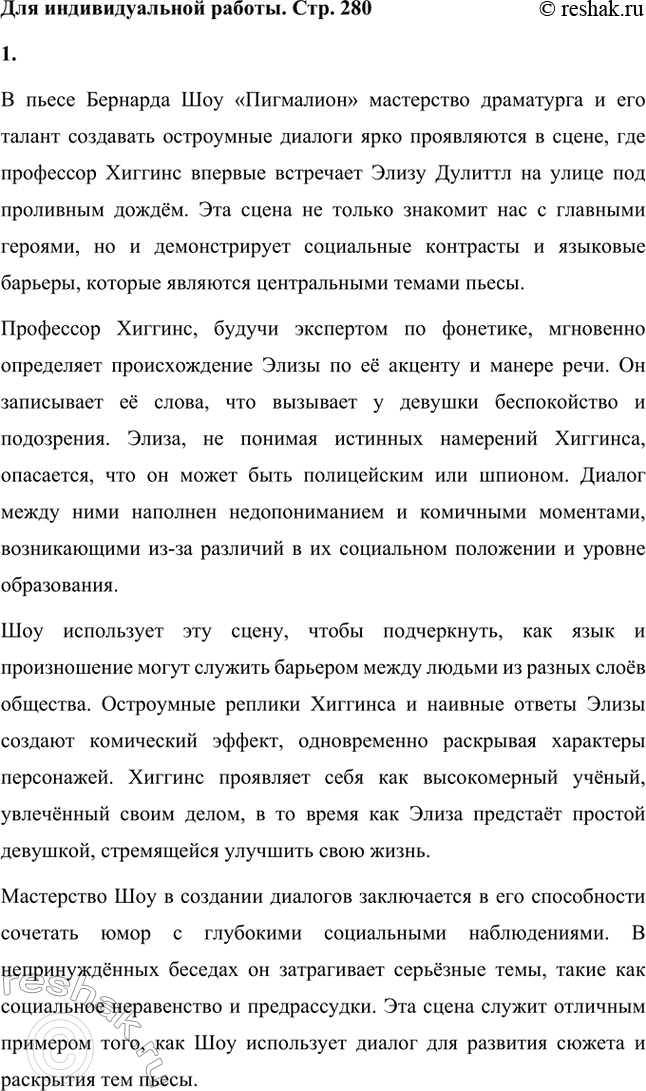 Для индивидуальной работы. Стр. 280 © reshak.ru

1.

В пьесе Бернарда Шоу «Пигмалион» мастерство драматурга и его талант создавать остроумные диалоги ярко проявляются в сцене, где профессор Хиггинс впервые встречает Элизу Дулиттл на улице под проливным дождём. Эта сцена не только знакомит нас с главными героями, но и демонстрирует социальные контрасты и языковые барьеры, которые являются центральными темами пьесы.

Профессор Хиггинс, будучи экспертом по фонетике, мгновенно определяет происхождение Элизы по её акценту и манере речи. Он записывает её слова, что вызывает у девушки беспокойство и подозрения. Элиза, не понимая истинных намерений Хиггинса, опасается, что он может быть полицейским или шпионом. Диалог между ними наполнен недопониманием и комичными моментами, возникающими из-за различий в их социальном положении и уровне образования.

Шоу использует эту сцену, чтобы подчеркнуть, как язык и произношение могут служить барьером между людьми из разных слоёв общества. Остроумные реплики Хиггинса и наивные ответы Элизы создают комический эффект, одновременно раскрывая характеры персонажей. Хиггинс проявляет себя как высокомерный учёный, увлечённый своим делом, в то время как Элиза предстаёт простой девушкой, стремящейся улучшить свою жизнь.

Мастерство Шоу в создании диалогов заключается в его способности сочетать юмор с глубокими социальными наблюдениями. В непринуждённых беседах он затрагивает серьёзные темы, такие как социальное неравенство и предрассудки. Эта сцена служит отличным примером того, как Шоу использует диалог для развития сюжета и раскрытия тем пьесы.

reshak.ru